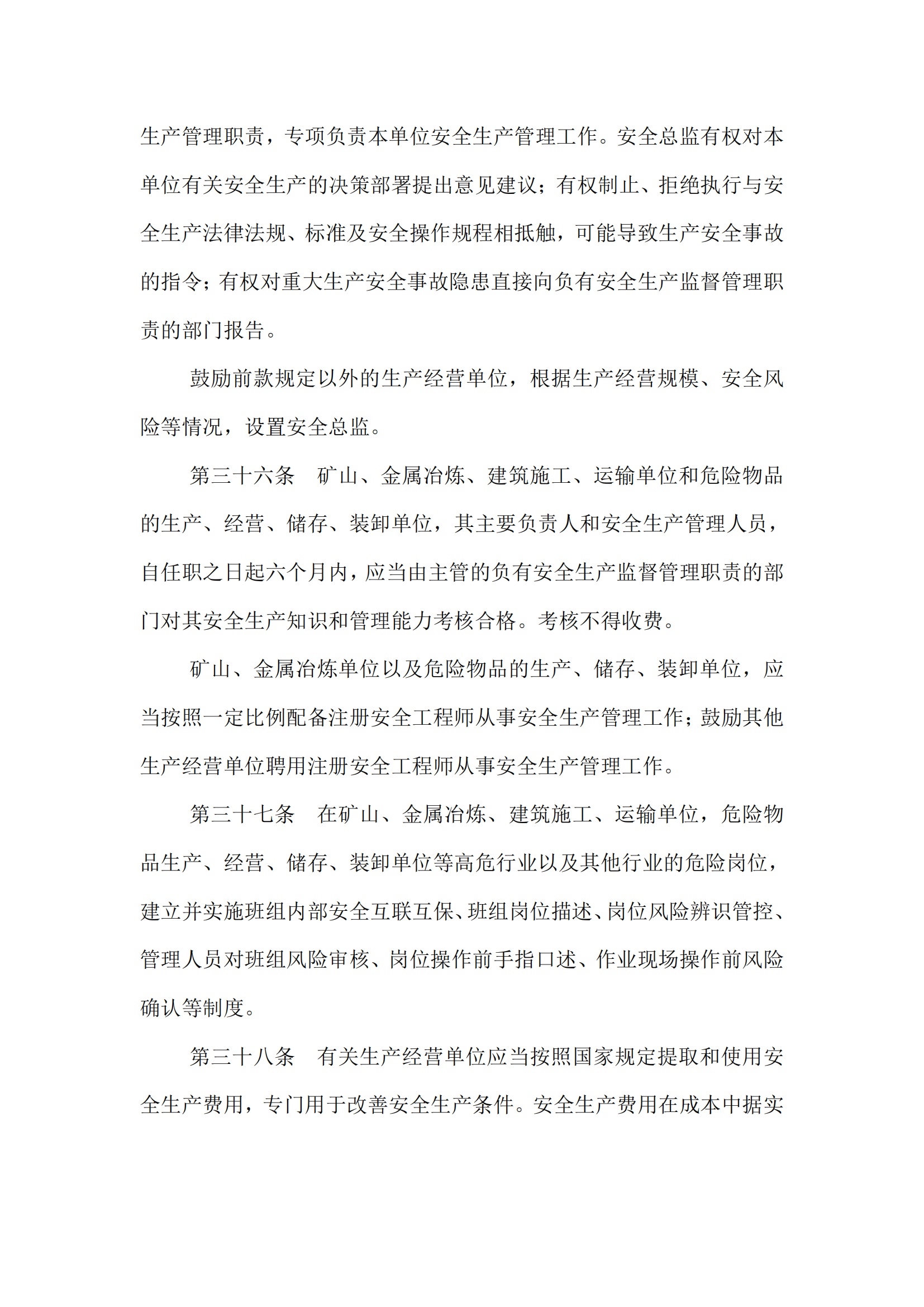 生产管理职责，专项负责本单位安全生产管理工作。安全总监有权对本单位有关安全生产的决策部署提出意见建议；有权制止、拒绝执行与安全生产法律法规、标准及安全操作规程相抵触，可能导致生产安全事故的指令；有权对重大生产安全事故隐患直接向负有安全生产监督管理职责的部门报告。

鼓励前款规定以外的生产经营单位，根据生产经营规模、安全风险等情况，设置安全总监。

第三十六条　矿山、金属冶炼、建筑施工、运输单位和危险物品的生产、经营、储存、装卸单位，其主要负责人和安全生产管理人员，自任职之日起六个月内，应当由主管的负有安全生产监督管理职责的部门对其安全生产知识和管理能力考核合格。考核不得收费。

矿山、金属冶炼单位以及危险物品的生产、储存、装卸单位，应当按照一定比例配备注册安全工程师从事安全生产管理工作；鼓励其他生产经营单位聘用注册安全工程师从事安全生产管理工作。

第三十七条　在矿山、金属冶炼、建筑施工、运输单位，危险物品生产、经营、储存、装卸单位等高危行业以及其他行业的危险岗位，建立并实施班组内部安全互联互保、班组岗位描述、岗位风险辨识管控、管理人员对班组风险审核、岗位操作前手指口述、作业现场操作前风险确认等制度。

第三十八条　有关生产经营单位应当按照国家规定提取和使用安全生产费用，专门用于改善安全生产条件。安全生产费用在成本中据实